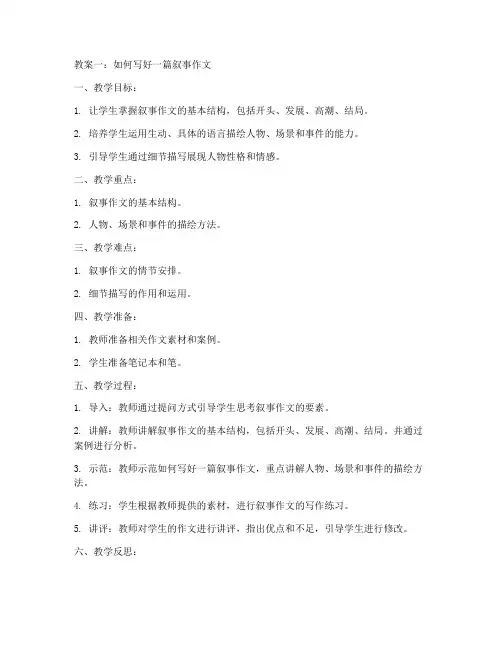 教案一：如何写好一篇叙事作文

一、教学目标：

1. 让学生掌握叙事作文的基本结构，包括开头、发展、高潮、结局。

2. 培养学生运用生动、具体的语言描绘人物、场景和事件的能力。

3. 引导学生通过细节描写展现人物性格和情感。

二、教学重点：

1. 叙事作文的基本结构。

2. 人物、场景和事件的描绘方法。

三、教学难点：

1. 叙事作文的情节安排。

2. 细节描写的作用和运用。

四、教学准备：

1. 教师准备相关作文素材和案例。

2. 学生准备笔记本和笔。

五、教学过程：

1. 导入：教师通过提问方式引导学生思考叙事作文的要素。

2. 讲解：教师讲解叙事作文的基本结构，包括开头、发展、高潮、结局，并通过案例进行分析。

3. 示范：教师示范如何写好一篇叙事作文，重点讲解人物、场景和事件的描绘方法。

4. 练习：学生根据教师提供的素材，进行叙事作文的写作练习。

5. 讲评：教师对学生的作文进行讲评，指出优点和不足，引导学生进行修改。

六、教学反思：